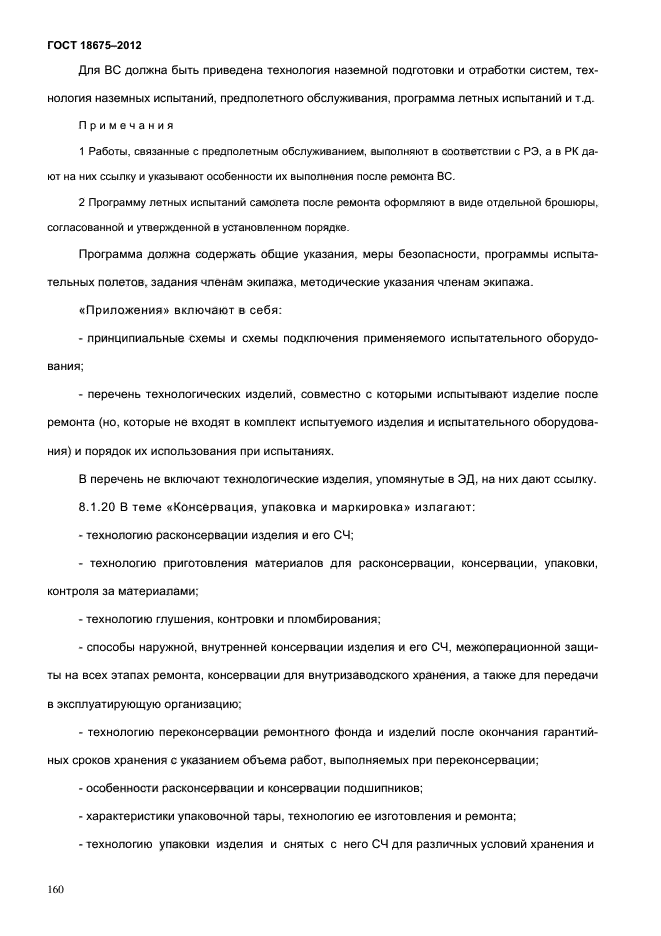 ГОСТ 18675–2012

Для ВС должна быть приведена технология наземной подготовки и отработки систем, технология наземных испытаний, предполетного обслуживания, программа летных испытаний и т.д.

Примечания

1 Работы, связанные с предполетным обслуживанием, выполняют в соответствии с РЭ, а в РК дают на них ссылку и указывают особенности их выполнения после ремонта ВС.

2 Программу летных испытаний самолета после ремонта оформляют в виде отдельной брошюры, согласованной и утвержденной в установленном порядке.

Программа должна содержать общие указания, меры безопасности, программы испытательных полетов, задания членам экипажа, методические указания членам экипажа.

«Приложения» включают в себя:

- принципиальные схемы и схемы подключения применяемого испытательного оборудования;

- перечень технологических изделий, совместно с которыми испытывают изделие после ремонта (но, которые не входят в комплект испытуемого изделия и испытательного оборудования) и порядок их использования при испытаниях.

В перечень не включают технологические изделия, упомянутые в ЭД, на них дают ссылку.

8.1.20 В теме «Консервация, упаковка и маркировка» излагают:

- технологию расконсервации изделия и его СЧ;

- технологию приготовления материалов для расконсервации, консервации, упаковки, контроля за материалами;

- технологию глушения, контровки и пломбирования;

- способы наружной, внутренней консервации изделия и его СЧ, межоперационной защиты на всех этапах ремонта, консервации для внутризаводского хранения, а также для передачи в эксплуатирующую организацию;

- технологию переконсервации ремонтного фонда и изделий после окончания гарантийных сроков хранения с указанием объема работ, выполняемых при переконсервации;

- особенности расконсервации и консервации подшипников;

- характеристики упаковочной тары, технологию ее изготовления и ремонта;

- технологию упаковки изделия и снятых с него СЧ для различных условий хранения и

160